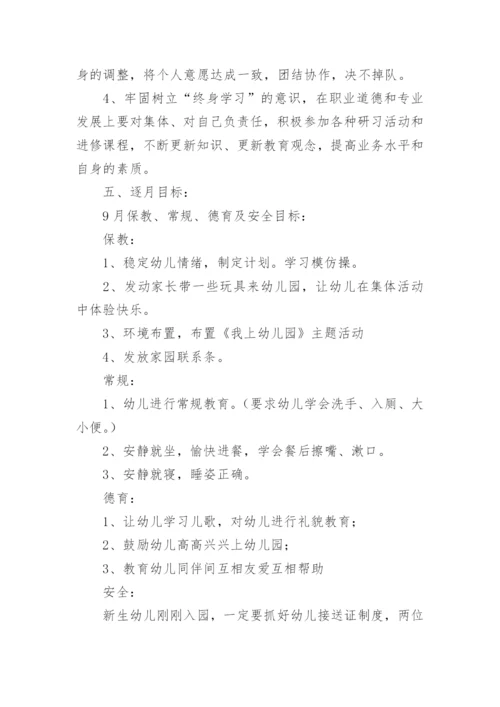 身的调整，将个人意愿达成一致，团结协作，决不掉队。

4、牢固树立“终身学习”的意识，在职业道德和专业发展上要对集体、对自己负责任，积极参加各种研习活动和进修课程，不断更新知识、更新教育观念，提高业务水平和自身的素质。

五、逐月目标：

9月保教、常规、德育及安全目标：

保教：

1、稳定幼儿情绪，制定计划。学习模仿操。

2、发动家长带一些玩具来幼儿园，让幼儿在集体活动中体验快乐。

3、环境布置，布置《我上幼儿园》主题活动

4、发放家园联系条。

常规：

1、幼儿进行常规教育。（要求幼儿学会洗手、入厕、大小便。）

2、安静就坐，愉快进餐，学会餐后擦嘴、漱口。

3、安静就寝，睡姿正确。

德育：

1、让幼儿学习儿歌，对幼儿进行礼貌教育；

2、鼓励幼儿高高兴兴上幼儿园；

3、教育幼儿同伴间互相友爱互相帮助

安全：

新生幼儿刚刚入园，一定要抓好幼儿接送证制度，两位